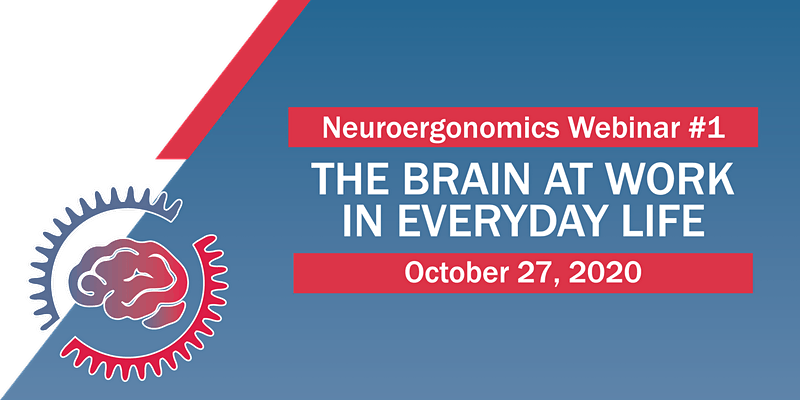 Neuroergonomics Webinar #1

THE BRAIN AT WORK IN EVERYDAY LIFE

October 27, 2020